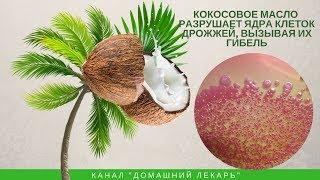 КОКОСОВОЕ МАСЛО РАЗРУШАЕТ ЯДРА КЛЕТОК ДРОЖЖЕЙ, ВЫЗЫВАЯ ИХ ГИБЕЛЬ

КАНАЛ "ДОМАШНИЙ ЛЕКАРЬ"